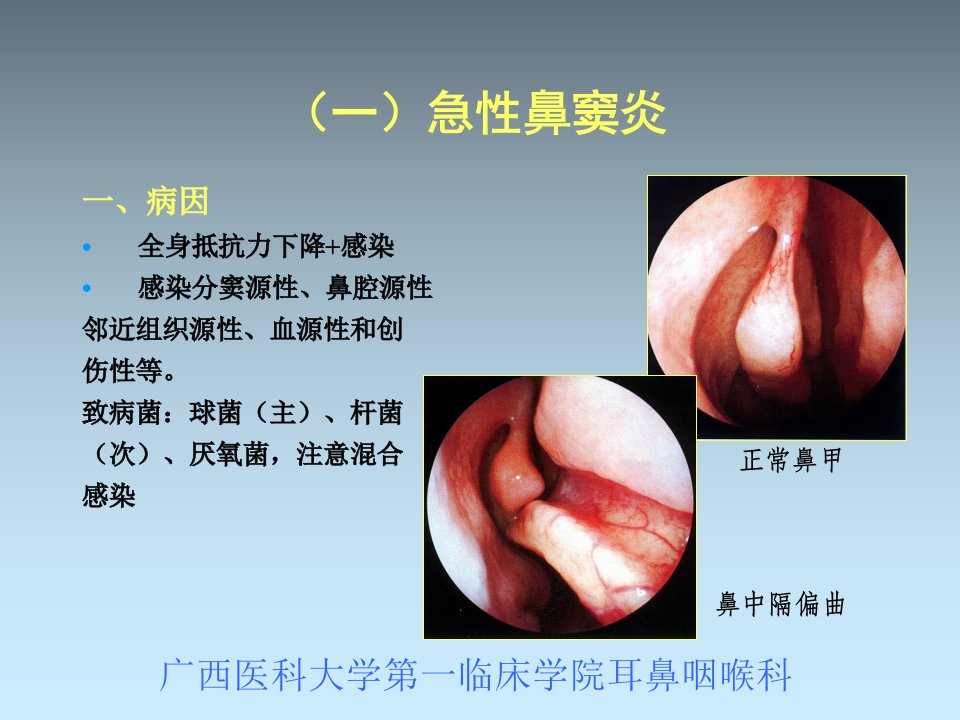 （一）急性鼻窦炎

一、病因

• 全身抵抗力下降+感染

• 感染分窦源性、鼻腔源性邻近组织源性、血源性和创伤性等。

致病菌：球菌（主）、杆菌（次）、厌氧菌，注意混合感染

正常鼻甲

鼻中隔偏曲

广西医科大学第一临床学院耳鼻咽喉科